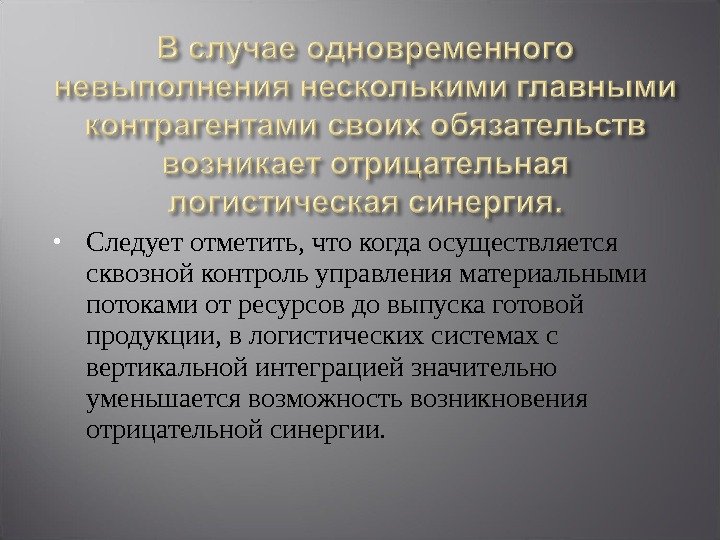 В случае одновременного невыполнения несколькими главными контрагентами своих обязательств возникает отрицательная логистическая синергия.

• Следует отметить, что когда осуществляется сквозной контроль управления материальными потоками от ресурсов до выпуска готовой продукции, в логистических системах с вертикальной интеграцией значительно уменьшается возможность возникновения отрицательной синергии.